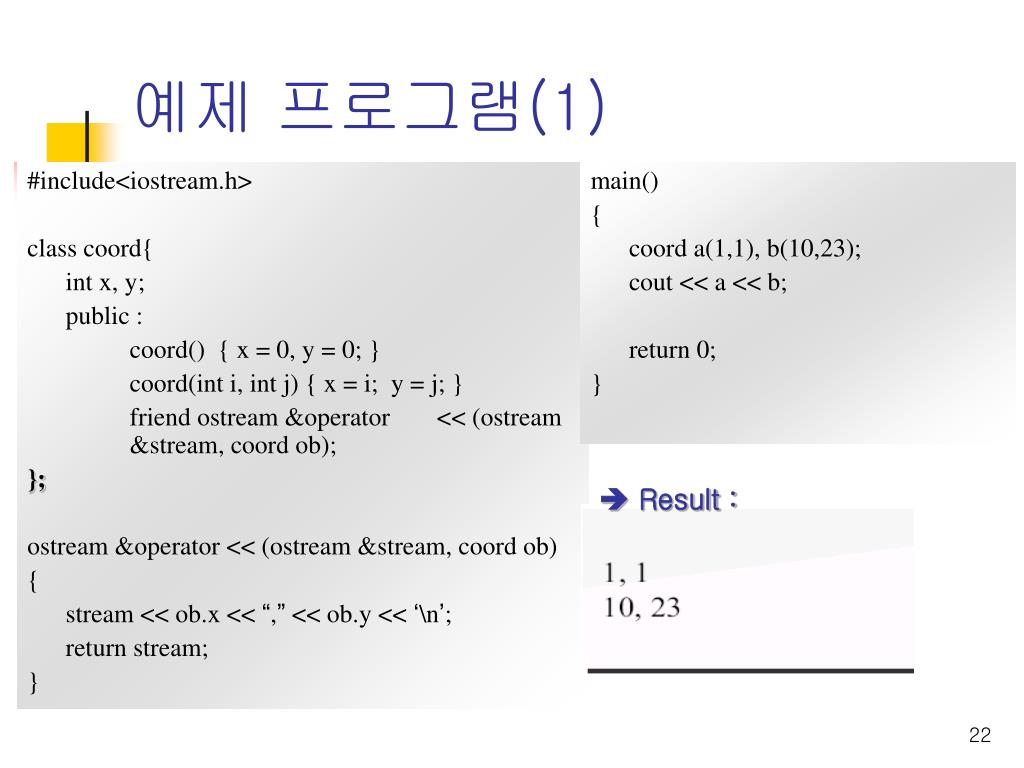 예제 프로그램(1)

#include<iostream.h>

class coord{
int x, y;
public :
coord() { x = 0, y = 0; }
coord(int i, int j) { x = i; y = j; }
friend ostream &operator << (ostream &stream, coord ob);
};

ostream &operator << (ostream &stream, coord ob)
{
stream << ob.x << “,” << ob.y << ‘\n’;
return stream;
}

main()
{
coord a(1,1), b(10,23);
cout << a << b;

return 0;
}

➔ Result :

1, 1
10, 23

22